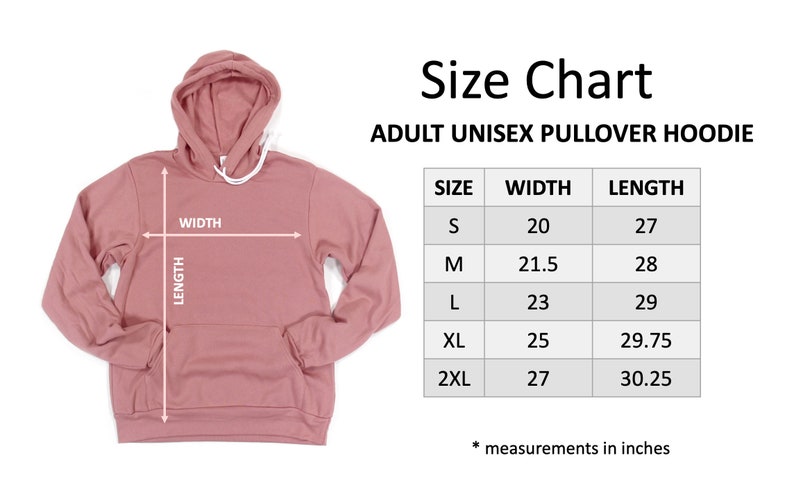 WIDTH

LENGTH

Size Chart

ADULT UNISEX PULLOVER HOODIE

| SIZE | WIDTH | LENGTH |
|---|---|---|
| S | 20 | 27 |
| M | 21.5 | 28 |
| L | 23 | 29 |
| XL | 25 | 29.75 |
| 2XL | 27 | 30.25 |

* measurements in inches